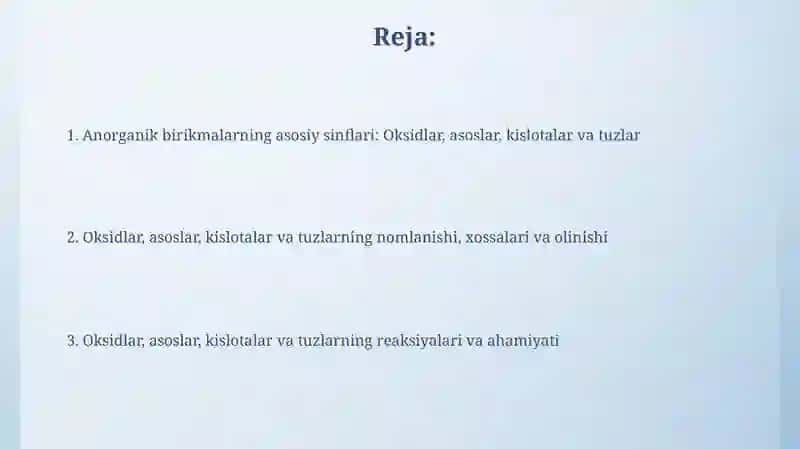 Reja:

1. Anorganik birikmalarning asosiy sinflari: Oksidlar, asoslar, kislotalar va tuzlar

2. Oksidlar, asoslar, kislotalar va tuzlarning nomlanishi, xossalari va olinishi

3. Oksidlar, asoslar, kislotalar va tuzlarning reaksiyalari va ahamiyati